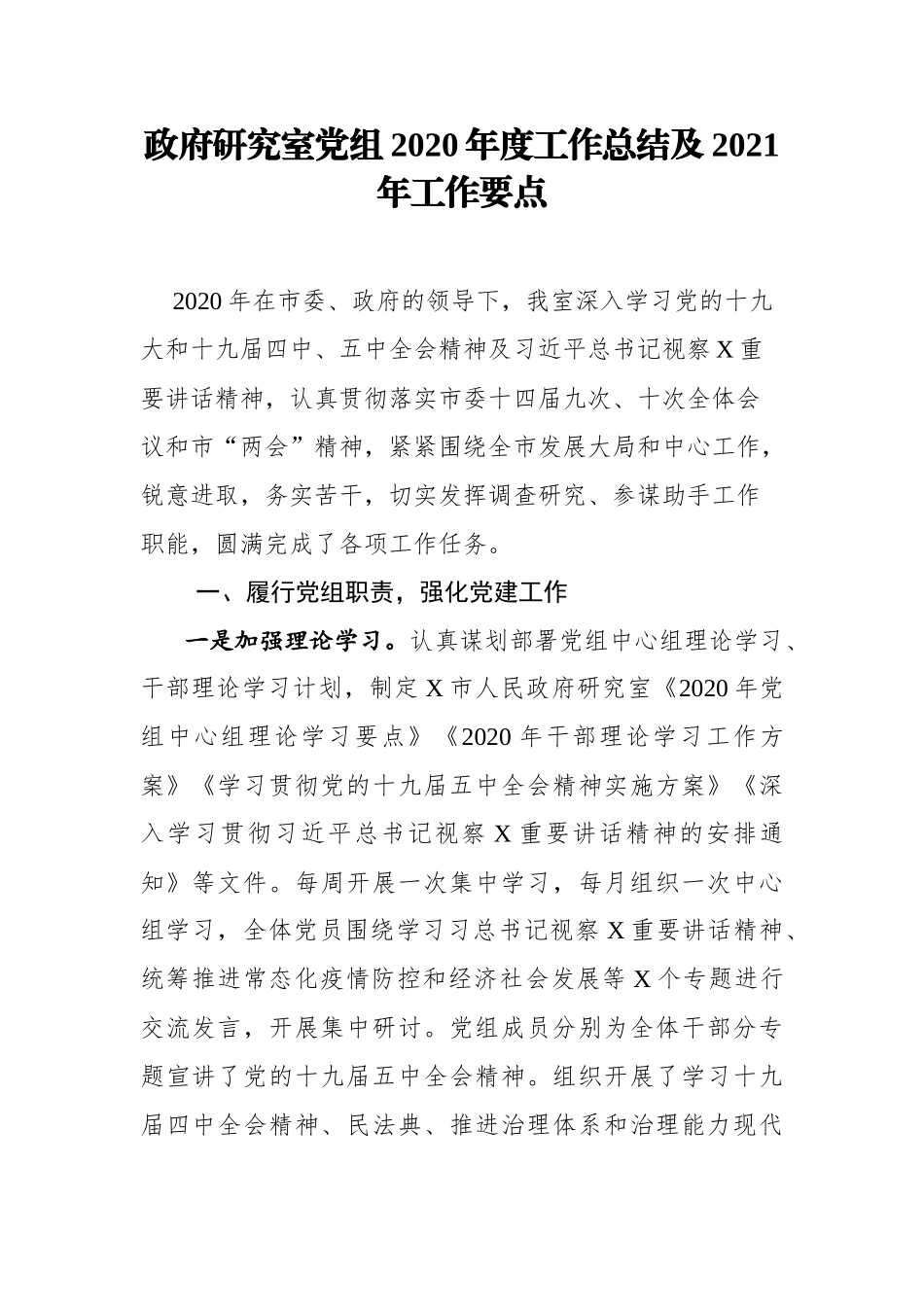 政府研究室党组 2020 年度工作总结及 2021 年工作要点

2020 年在市委、政府的领导下，我室深入学习党的十九大和十九届四中、五中全会精神及习近平总书记视察 X 重要讲话精神，认真贯彻落实市委十四届九次、十次全体会议和市“两会”精神，紧紧围绕全市发展大局和中心工作，锐意进取，务实苦干，切实发挥调查研究、参谋助手工作职能，圆满完成了各项工作任务。

一、履行党组职责，强化党建工作

一是加强理论学习。认真谋划部署党组中心组理论学习、干部理论学习计划，制定 X 市人民政府研究室《2020 年党组中心组理论学习要点》《2020 年干部理论学习工作方案》《学习贯彻党的十九届五中全会精神实施方案》《深入学习贯彻习近平总书记视察 X 重要讲话精神的安排通知》等文件。每周开展一次集中学习，每月组织一次中心组学习，全体党员围绕学习习总书记视察 X 重要讲话精神、统筹推进常态化疫情防控和经济社会发展等 X 个专题进行交流发言，开展集中研讨。党组成员分别为全体干部分专题宣讲了党的十九届五中全会精神。组织开展了学习十九届四中全会精神、民法典、推进治理体系和治理能力现代